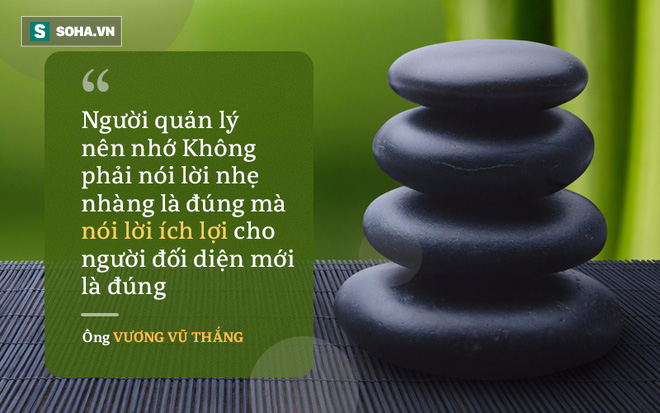 S SOHA.VN

“

Người quản lý nên nhớ Không phải nói lời nhẹ nhàng là đúng mà nói lời ích lợi cho người đối diện mới là đúng

Ông VƯƠNG VŨ THẮNG